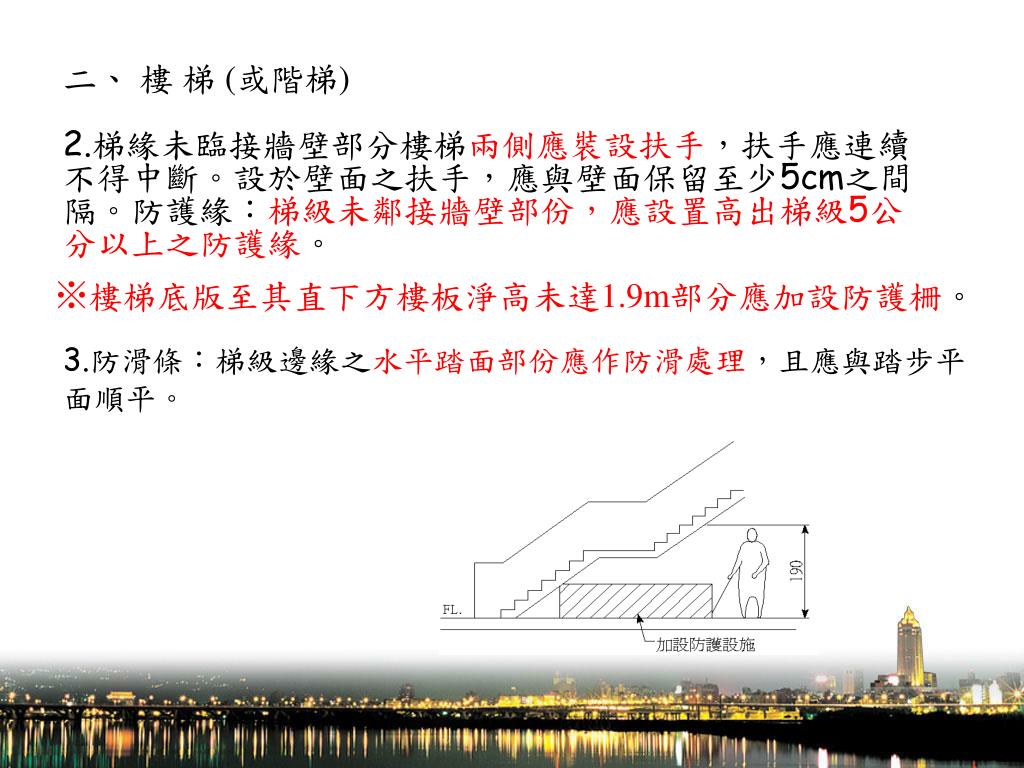 二、 樓 梯 (或階梯)

2.梯緣未臨接牆壁部分樓梯兩側應裝設扶手，扶手應連續不得中斷。設於壁面之扶手，應與壁面保留至少5cm之間隔。防護緣：梯級未鄰接牆壁部份，應設置高出梯級5公分以上之防護緣。

※樓梯底版至其直下方樓板淨高未達1.9m部分應加設防護柵。

3.防滑條：梯級邊緣之水平踏面部份應作防滑處理，且應與踏步平面順平。

FL.

190

加設防護設施